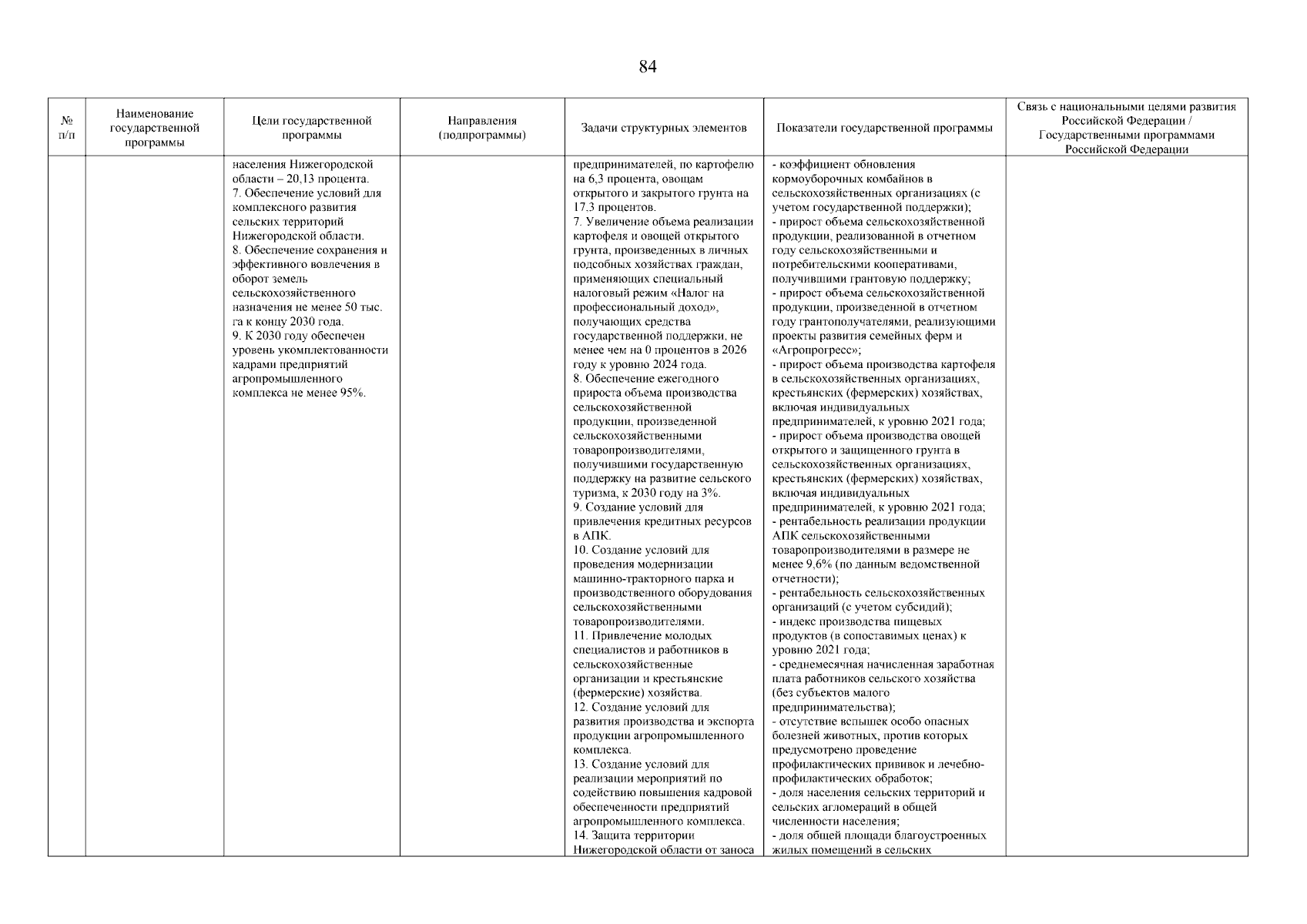 84

| № п/п | Наименование государственной программы | Цели государственной программы | Направления (подпрограммы) | Задачи структурных элементов | Показатели государственной программы | Связь с национальными целями развития Российской Федерации / Государственными программами Российской Федерации |
|---|---|---|---|---|---|---|
| | | населения Нижегородской области – 20,13 процента. 7. Обеспечение условий для комплексного развития сельских территорий Нижегородской области. 8. Обеспечение сохранения и эффективного вовлечения в оборот земель сельскохозяйственного назначения не менее 50 тыс. га к концу 2030 года. 9. К 2030 году обеспечен уровень укомплектованности кадрами предприятий агропромышленного комплекса не менее 95%. | | предпринимателей, по картофелю на 6,3 процента, овощам открытого и закрытого грунта на 17,3 процентов. 7. Увеличение объема реализации картофеля и овощей открытого грунта, произведенных в личных подсобных хозяйствах граждан, применяющих специальный налоговый режим «Налог на профессиональный доход», получающих средства государственной поддержки, не менее чем на 0 процентов в 2026 году к уровню 2024 года. 8. Обеспечение ежегодного прироста объема производства сельскохозяйственной продукции, произведенной сельскохозяйственными товаропроизводителями, получившими государственную поддержку на развитие сельского туризма, к 2030 году на 3%. 9. Создание условий для привлечения кредитных ресурсов в АПК. 10. Создание условий для проведения модернизации машинно-тракторного парка и производственного оборудования сельскохозяйственными товаропроизводителями. 11. Привлечение молодых специалистов и работников в сельскохозяйственные организации и крестьянские (фермерские) хозяйства. 12. Создание условий для развития производства и экспорта продукции агропромышленного комплекса. 13. Создание условий для реализации мероприятий по содействию повышения кадровой обеспеченности предприятий агропромышленного комплекса. 14. Защита территории Нижегородской области от заноса | - коэффициент обновления кормоуборочных комбайнов в сельскохозяйственных организациях (с учетом государственной поддержки); - прирост объема сельскохозяйственной продукции, реализованной в отчетном году сельскохозяйственными и потребительскими кооперативами, получившими грантовую поддержку; - прирост объема сельскохозяйственной продукции, произведенной в отчетном году грантополучателями, реализующими проекты развития семейных ферм и «Агропрогресс»; - прирост объема производства картофеля в сельскохозяйственных организациях, крестьянских (фермерских) хозяйствах, включая индивидуальных предпринимателей, к уровню 2021 года; - прирост объема производства овощей открытого и защищенного грунта в сельскохозяйственных организациях, крестьянских (фермерских) хозяйствах, включая индивидуальных предпринимателей, к уровню 2021 года; - рентабельность реализации продукции АПК сельскохозяйственными товаропроизводителями в размере не менее 9,6% (по данным ведомственной отчетности); - рентабельность сельскохозяйственных организаций (с учетом субсидий); - индекс производства пищевых продуктов (в сопоставимых ценах) к уровню 2021 года; - среднемесячная начисленная заработная плата работников сельского хозяйства (без субъектов малого предпринимательства); - отсутствие вспышек особо опасных болезней животных, против которых предусмотрено проведение профилактических прививок и лечебно-профилактических обработок; - доля населения сельских территорий и сельских агломераций в общей численности населения; - доля общей площади благоустроенных жилых помещений в сельских | |